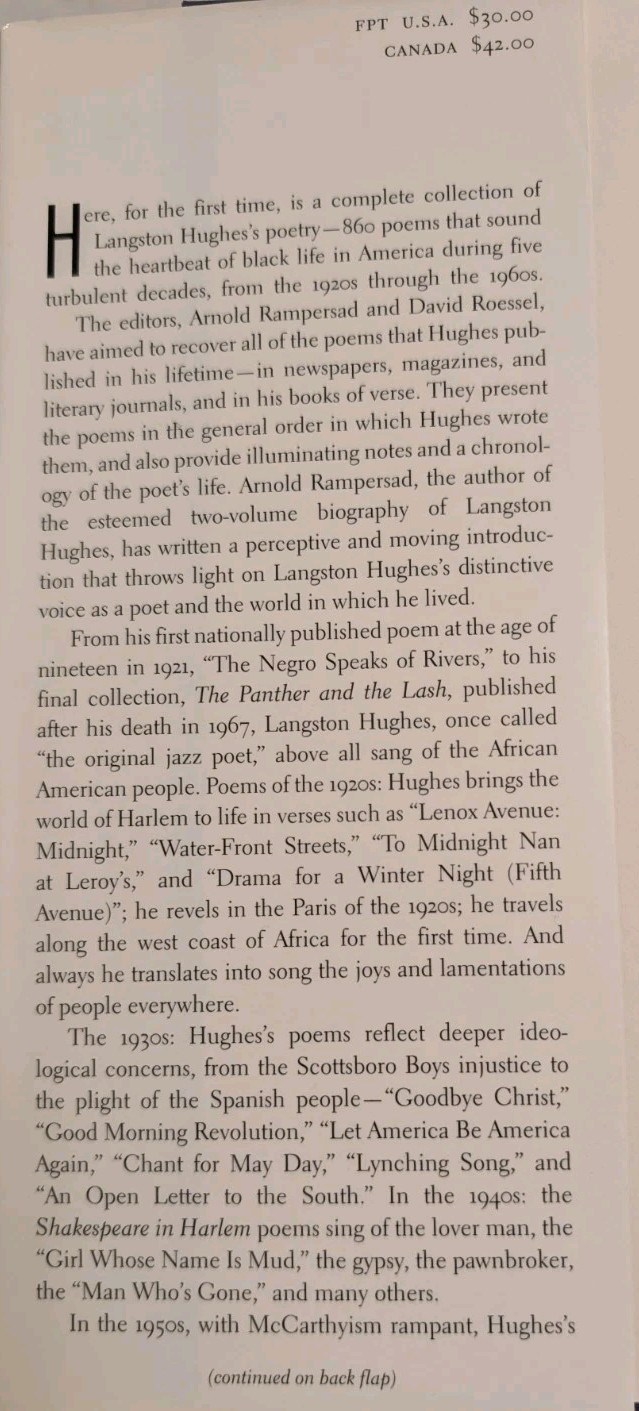 FPT U.S.A. $30.00
CANADA $42.00

Here, for the first time, is a complete collection of Langston Hughes's poetry—860 poems that sound the heartbeat of black life in America during five turbulent decades, from the 1920s through the 1960s.

The editors, Arnold Rampersad and David Roessel, have aimed to recover all of the poems that Hughes published in his lifetime—in newspapers, magazines, and literary journals, and in his books of verse. They present the poems in the general order in which Hughes wrote them, and also provide illuminating notes and a chronology of the poet's life. Arnold Rampersad, the author of the esteemed two-volume biography of Langston Hughes, has written a perceptive and moving introduction that throws light on Langston Hughes's distinctive voice as a poet and the world in which he lived.

From his first nationally published poem at the age of nineteen in 1921, "The Negro Speaks of Rivers," to his final collection, The Panther and the Lash, published after his death in 1967, Langston Hughes, once called "the original jazz poet," above all sang of the African American people. Poems of the 1920s: Hughes brings the world of Harlem to life in verses such as "Lenox Avenue: Midnight," "Water-Front Streets," "To Midnight Nan at Leroy's," and "Drama for a Winter Night (Fifth Avenue)"; he revels in the Paris of the 1920s; he travels along the west coast of Africa for the first time. And always he translates into song the joys and lamentations of people everywhere.

The 1930s: Hughes's poems reflect deeper ideological concerns, from the Scottsboro Boys injustice to the plight of the Spanish people—"Goodbye Christ," "Good Morning Revolution," "Let America Be America Again," "Chant for May Day," "Lynching Song," and "An Open Letter to the South." In the 1940s: the Shakespeare in Harlem poems sing of the lover man, the "Girl Whose Name Is Mud," the gypsy, the pawnbroker, the "Man Who's Gone," and many others.

In the 1950s, with McCarthyism rampant, Hughes's

(continued on back flap)